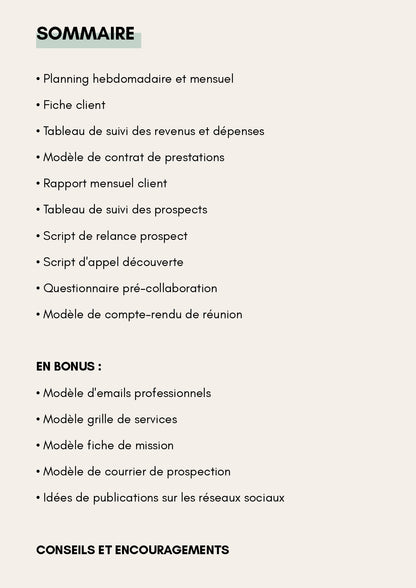 SOMMAIRE

• Planning hebdomadaire et mensuel
• Fiche client
• Tableau de suivi des revenus et dépenses
• Modèle de contrat de prestations
• Rapport mensuel client
• Tableau de suivi des prospects
• Script de relance prospect
• Script d'appel découverte
• Questionnaire pré-collaboration
• Modèle de compte-rendu de réunion

EN BONUS :
• Modèle d'emails professionnels
• Modèle grille de services
• Modèle fiche de mission
• Modèle de courrier de prospection
• Idées de publications sur les réseaux sociaux

CONSEILS ET ENCOURAGEMENTS